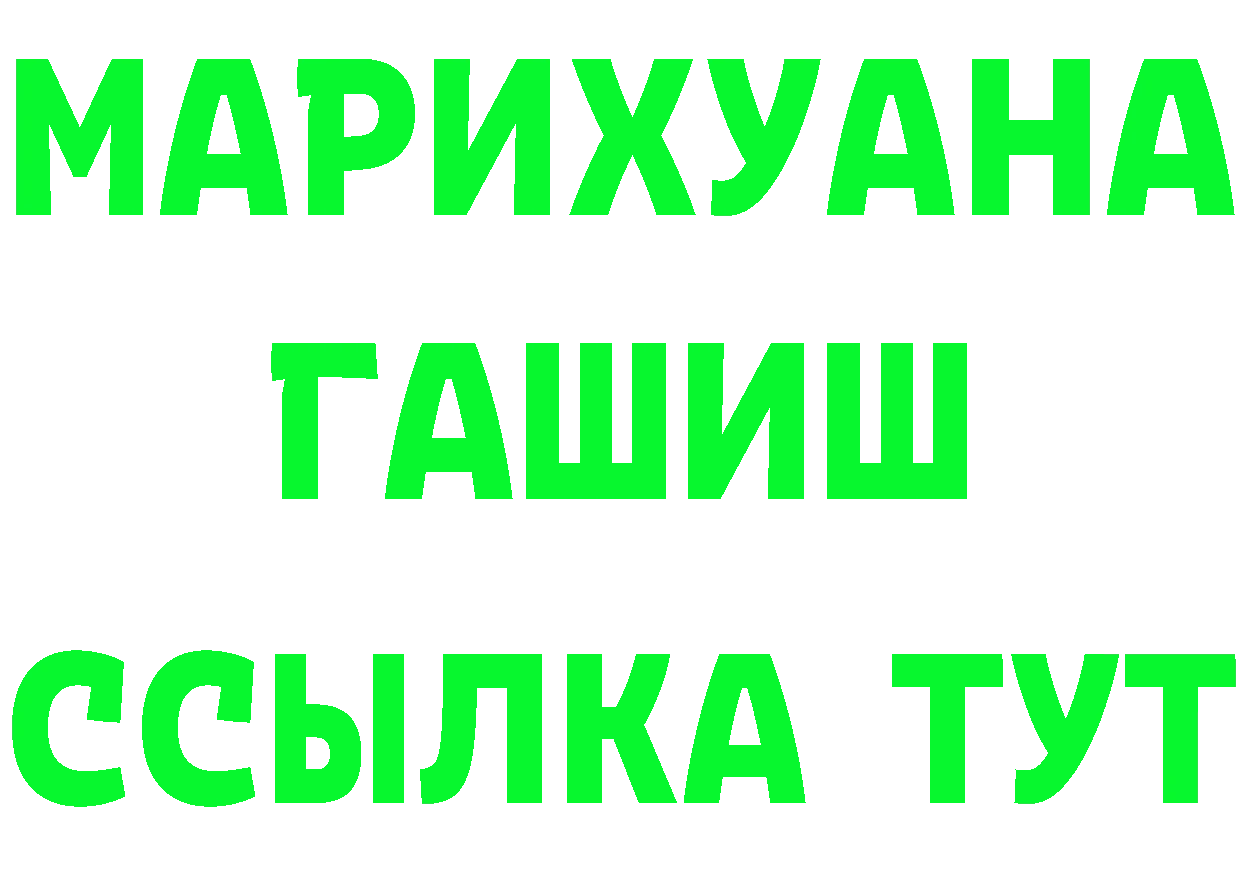 МАРИХУАНА
ГАШИШ
ССЫЛКА ТУТ